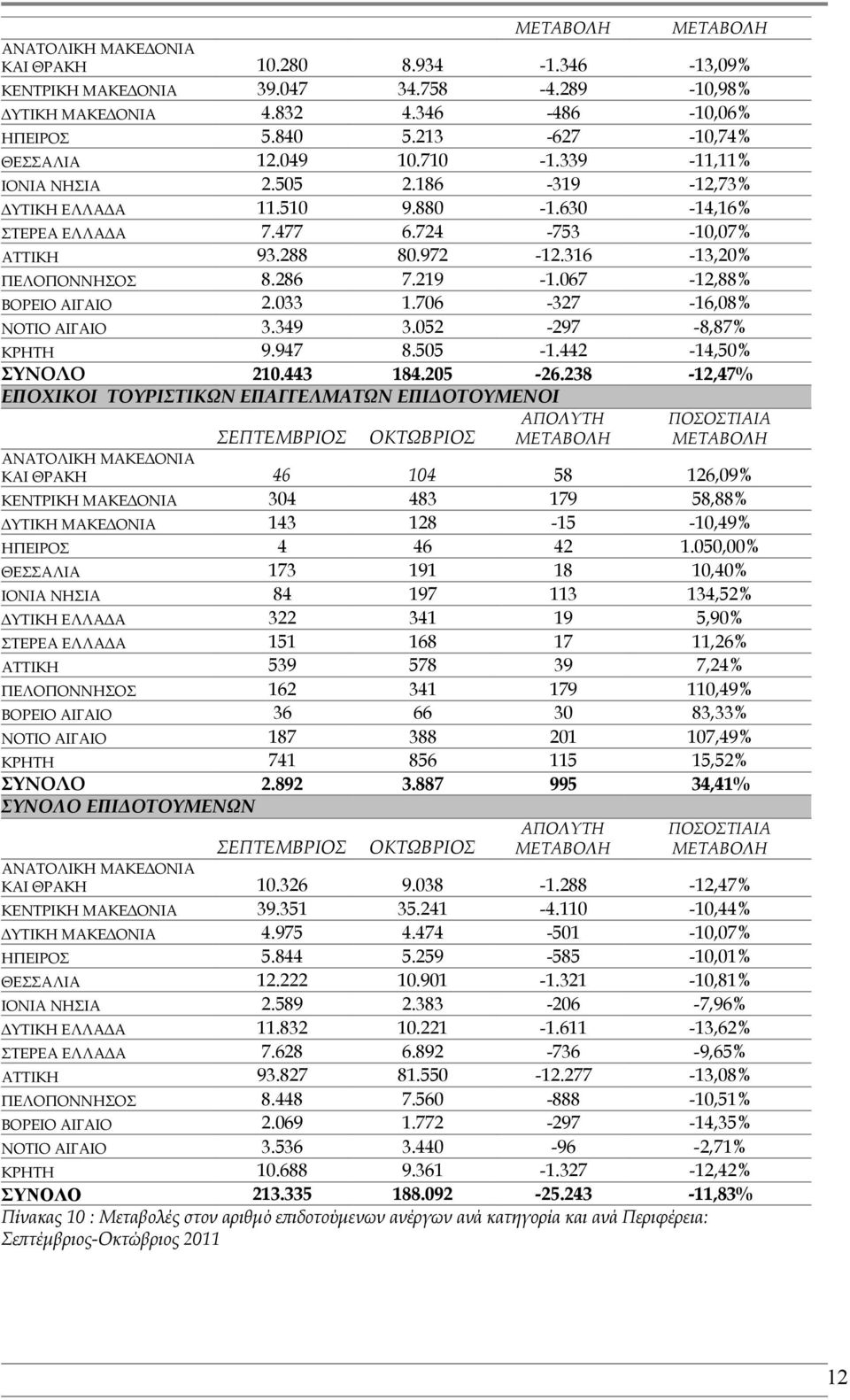 |  |  |  | ΜΕΤΑΒΟΛΗ | ΜΕΤΑΒΟΛΗ |
|---|---|---|---|---|
| ΑΝΑΤΟΛΙΚΗ ΜΑΚΕΔΟΝΙΑ ΚΑΙ ΘΡΑΚΗ | 10.280 | 8.934 | -1.346 | -13,09% |
| ΚΕΝΤΡΙΚΗ ΜΑΚΕΔΟΝΙΑ | 39.047 | 34.758 | -4.289 | -10,98% |
| ΔΥΤΙΚΗ ΜΑΚΕΔΟΝΙΑ | 4.832 | 4.346 | -486 | -10,06% |
| ΗΠΕΙΡΟΣ | 5.840 | 5.213 | -627 | -10,74% |
| ΘΕΣΣΑΛΙΑ | 12.049 | 10.710 | -1.339 | -11,11% |
| ΙΟΝΙΑ ΝΗΣΙΑ | 2.505 | 2.186 | -319 | -12,73% |
| ΔΥΤΙΚΗ ΕΛΛΑΔΑ | 11.510 | 9.880 | -1.630 | -14,16% |
| ΣΤΕΡΕΑ ΕΛΛΑΔΑ | 7.477 | 6.724 | -753 | -10,07% |
| ΑΤΤΙΚΗ | 93.288 | 80.972 | -12.316 | -13,20% |
| ΠΕΛΟΠΟΝΝΗΣΟΣ | 8.286 | 7.219 | -1.067 | -12,88% |
| ΒΟΡΕΙΟ ΑΙΓΑΙΟ | 2.033 | 1.706 | -327 | -16,08% |
| ΝΟΤΙΟ ΑΙΓΑΙΟ | 3.349 | 3.052 | -297 | -8,87% |
| ΚΡΗΤΗ | 9.947 | 8.505 | -1.442 | -14,50% |
| ΣΥΝΟΛΟ | 210.443 | 184.205 | -26.238 | -12,47% |

ΕΠΟΧΙΚΟΙ ΤΟΥΡΙΣΤΙΚΩΝ ΕΠΑΓΓΕΛΜΑΤΩΝ ΕΠΙΔΟΤΟΥΜΕΝΟΙ

|  | ΣΕΠΤΕΜΒΡΙΟΣ | ΟΚΤΩΒΡΙΟΣ | ΑΠΟΛΥΤΗ ΜΕΤΑΒΟΛΗ | ΠΟΣΟΣΤΙΑΙΑ ΜΕΤΑΒΟΛΗ |
|---|---|---|---|---|
| ΑΝΑΤΟΛΙΚΗ ΜΑΚΕΔΟΝΙΑ ΚΑΙ ΘΡΑΚΗ | 46 | 104 | 58 | 126,09% |
| ΚΕΝΤΡΙΚΗ ΜΑΚΕΔΟΝΙΑ | 304 | 483 | 179 | 58,88% |
| ΔΥΤΙΚΗ ΜΑΚΕΔΟΝΙΑ | 143 | 128 | -15 | -10,49% |
| ΗΠΕΙΡΟΣ | 4 | 46 | 42 | 1.050,00% |
| ΘΕΣΣΑΛΙΑ | 173 | 191 | 18 | 10,40% |
| ΙΟΝΙΑ ΝΗΣΙΑ | 84 | 197 | 113 | 134,52% |
| ΔΥΤΙΚΗ ΕΛΛΑΔΑ | 322 | 341 | 19 | 5,90% |
| ΣΤΕΡΕΑ ΕΛΛΑΔΑ | 151 | 168 | 17 | 11,26% |
| ΑΤΤΙΚΗ | 539 | 578 | 39 | 7,24% |
| ΠΕΛΟΠΟΝΝΗΣΟΣ | 162 | 341 | 179 | 110,49% |
| ΒΟΡΕΙΟ ΑΙΓΑΙΟ | 36 | 66 | 30 | 83,33% |
| ΝΟΤΙΟ ΑΙΓΑΙΟ | 187 | 388 | 201 | 107,49% |
| ΚΡΗΤΗ | 741 | 856 | 115 | 15,52% |
| ΣΥΝΟΛΟ | 2.892 | 3.887 | 995 | 34,41% |

ΣΥΝΟΛΟ ΕΠΙΔΟΤΟΥΜΕΝΩΝ

|  | ΣΕΠΤΕΜΒΡΙΟΣ | ΟΚΤΩΒΡΙΟΣ | ΑΠΟΛΥΤΗ ΜΕΤΑΒΟΛΗ | ΠΟΣΟΣΤΙΑΙΑ ΜΕΤΑΒΟΛΗ |
|---|---|---|---|---|
| ΑΝΑΤΟΛΙΚΗ ΜΑΚΕΔΟΝΙΑ ΚΑΙ ΘΡΑΚΗ | 10.326 | 9.038 | -1.288 | -12,47% |
| ΚΕΝΤΡΙΚΗ ΜΑΚΕΔΟΝΙΑ | 39.351 | 35.241 | -4.110 | -10,44% |
| ΔΥΤΙΚΗ ΜΑΚΕΔΟΝΙΑ | 4.975 | 4.474 | -501 | -10,07% |
| ΗΠΕΙΡΟΣ | 5.844 | 5.259 | -585 | -10,01% |
| ΘΕΣΣΑΛΙΑ | 12.222 | 10.901 | -1.321 | -10,81% |
| ΙΟΝΙΑ ΝΗΣΙΑ | 2.589 | 2.383 | -206 | -7,96% |
| ΔΥΤΙΚΗ ΕΛΛΑΔΑ | 11.832 | 10.221 | -1.611 | -13,62% |
| ΣΤΕΡΕΑ ΕΛΛΑΔΑ | 7.628 | 6.892 | -736 | -9,65% |
| ΑΤΤΙΚΗ | 93.827 | 81.550 | -12.277 | -13,08% |
| ΠΕΛΟΠΟΝΝΗΣΟΣ | 8.448 | 7.560 | -888 | -10,51% |
| ΒΟΡΕΙΟ ΑΙΓΑΙΟ | 2.069 | 1.772 | -297 | -14,35% |
| ΝΟΤΙΟ ΑΙΓΑΙΟ | 3.536 | 3.440 | -96 | -2,71% |
| ΚΡΗΤΗ | 10.688 | 9.361 | -1.327 | -12,42% |
| ΣΥΝΟΛΟ | 213.335 | 188.092 | -25.243 | -11,83% |

Πίνακας 10 : Μεταβολές στον αριθμό επιδοτούμενων ανέργων ανά κατηγορία και ανά Περιφέρεια: Σεπτέμβριος-Οκτώβριος 2011

12